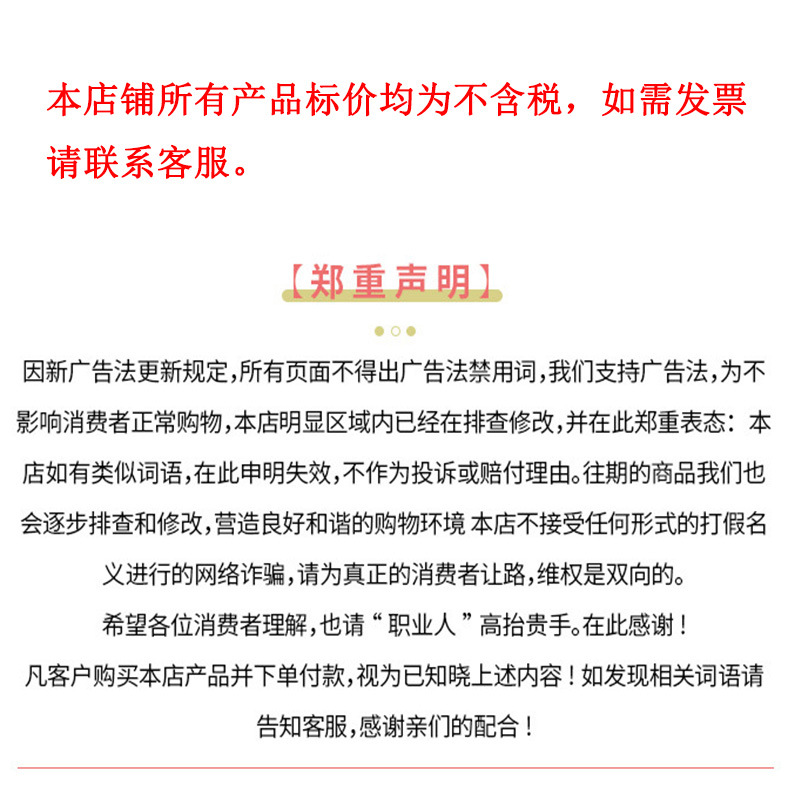 本店铺所有产品标价均为不含税，如需发票请联系客服。

【郑重声明】

因新广告法更新规定，所有页面不得出广告法禁用词，我们支持广告法，为不影响消费者正常购物，本店明显区域内已经在排查修改，并在此郑重表态：本店如有类似词语，在此申明失效，不作为投诉或赔付理由。往期的商品我们也会逐步排查和修改，营造良好和谐的购物环境 本店不接受任何形式的打假名义进行的网络诈骗，请为真正的消费者让路，维权是双向的。

希望各位消费者理解，也请“职业人”高抬贵手。在此感谢！

凡客户购买本店产品并下单付款，视为已知晓上述内容！如发现相关词语请告知客服，感谢亲们的配合！